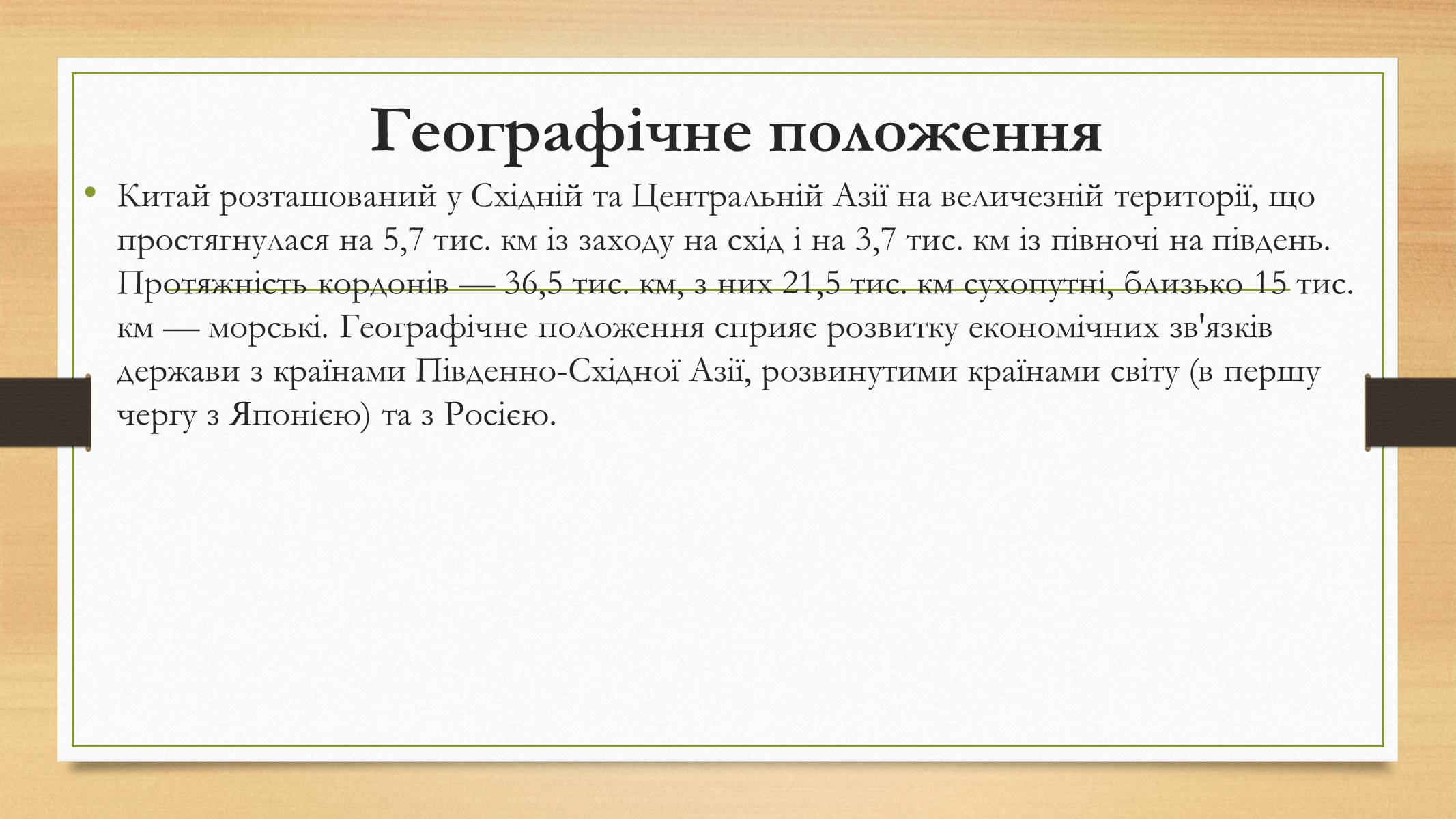 Географічне положення

• Китай розташований у Східній та Центральній Азії на величезній території, що простягнулася на 5,7 тис. км із заходу на схід і на 3,7 тис. км із півночі на південь. Протяжність кордонів — 36,5 тис. км, з них 21,5 тис. км сухопутні, близько 15 тис. км — морські. Географічне положення сприяє розвитку економічних зв'язків держави з країнами Південно-Східної Азії, розвинутими країнами світу (в першу чергу з Японією) та з Росією.